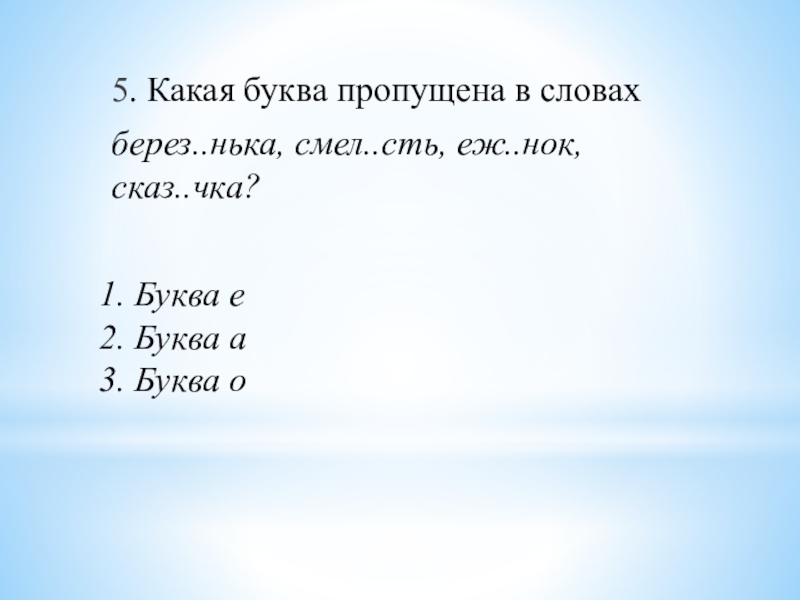 5. Какая буква пропущена в словах

берез..нька, смел..сть, еж..нок, сказ..чка?

1. Буква е
2. Буква а
3. Буква о